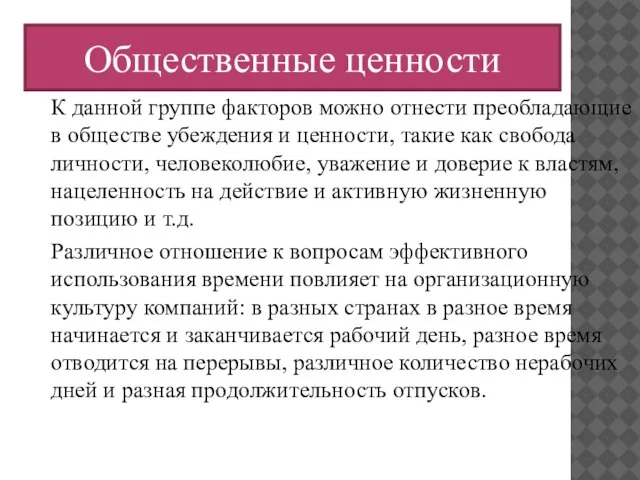 Общественные ценности

К данной группе факторов можно отнести преобладающие в обществе убеждения и ценности, такие как свобода личности, человеколюбие, уважение и доверие к властям, нацеленность на действие и активную жизненную позицию и т.д.

Различное отношение к вопросам эффективного использования времени повлияет на организационную культуру компаний: в разных странах в разное время начинается и заканчивается рабочий день, разное время отводится на перерывы, различное количество нерабочих дней и разная продолжительность отпусков.